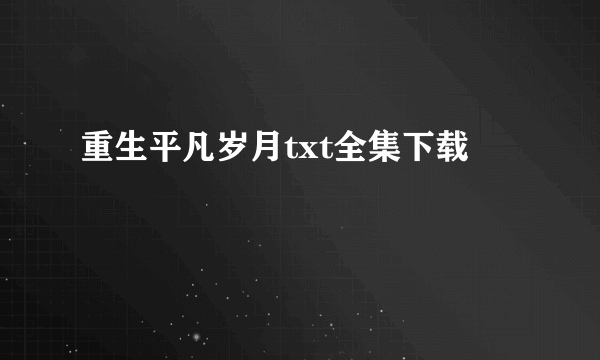 重生平凡岁月txt全集下载